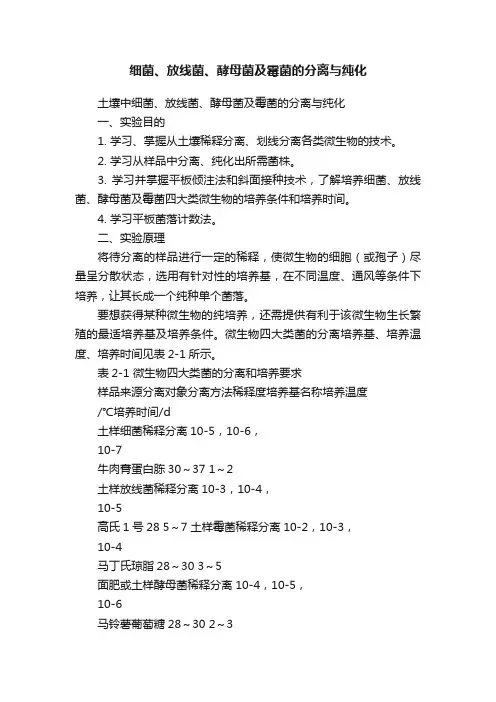 细菌、放线菌、酵母菌及霉菌的分离与纯化

土壤中细菌、放线菌、酵母菌及霉菌的分离与纯化

一、实验目的

1. 学习、掌握从土壤稀释分离、划线分离各类微生物的技术。

2. 学习从样品中分离、纯化出所需菌株。

3. 学习并掌握平板倾注法和斜面接种技术，了解培养细菌、放线菌、酵母菌及霉菌四大类微生物的培养条件和培养时间。

4. 学习平板菌落计数法。

二、实验原理

将待分离的样品进行一定的稀释，使微生物的细胞（或孢子）尽量呈分散状态，选用有针对性的培养基，在不同温度、通风等条件下培养，让其长成一个纯种单个菌落。

要想获得某种微生物的纯培养，还需提供有利于该微生物生长繁殖的最适培养基及培养条件。微生物四大类菌的分离培养基、培养温度、培养时间见表 2-1 所示。

表 2-1 微生物四大类菌的分离和培养要求

样品来源分离对象分离方法稀释度培养基名称培养温度

/℃培养时间/d

土样细菌稀释分离 10-5，10-6，

10-7

牛肉膏蛋白胨 30～37 1～2

土样放线菌稀释分离 10-3，10-4，

10-5

高氏 1 号 28 5～7 土样霉菌稀释分离 10-2，10-3，

10-4

马丁氏琼脂 28～30 3～5

面肥或土样酵母菌稀释分离 10-4，10-5，

10-6

马铃薯葡萄糖 28～30 2～3